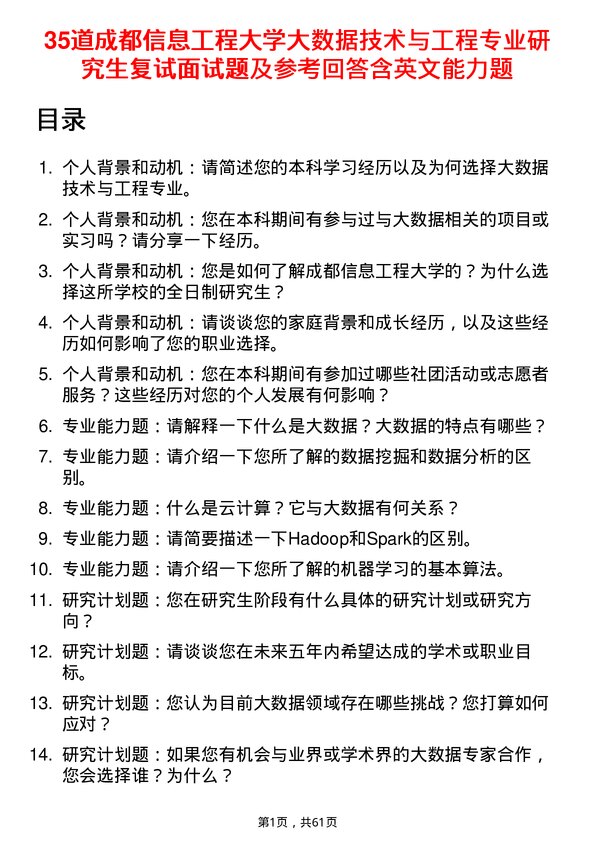 35道成都信息工程大学大数据技术与工程专业研究生复试面试题及参考回答含英文能力题

目录

1. 个人背景和动机：请简述您的本科学习经历以及为何选择大数据技术与工程专业。
2. 个人背景和动机：您在本科期间有参与过与大数据相关的项目或实习吗？请分享一下经历。
3. 个人背景和动机：您是如何了解成都信息工程大学的？为什么选择这所学校的全日制研究生？
4. 个人背景和动机：请谈谈您的家庭背景和成长经历，以及这些经历如何影响了您的职业选择。
5. 个人背景和动机：您在本科期间有参加过哪些社团活动或志愿者服务？这些经历对您的个人发展有何影响？
6. 专业能力题：请解释一下什么是大数据？大数据的特点有哪些？
7. 专业能力题：请介绍一下您所了解的数据挖掘和数据分析的区别。
8. 专业能力题：什么是云计算？它与大数据有何关系？
9. 专业能力题：请简要描述一下Hadoop和Spark的区别。
10. 专业能力题：请介绍一下您所了解的机器学习的基本算法。
11. 研究计划题：您在研究生阶段有什么具体的研究计划或研究方向？
12. 研究计划题：请谈谈您在未来五年内希望达成的学术或职业目标。
13. 研究计划题：您认为目前大数据领域存在哪些挑战？您打算如何应对？
14. 研究计划题：如果您有机会与业界或学术界的大数据专家合作，您会选择谁？为什么？

第1页，共61页